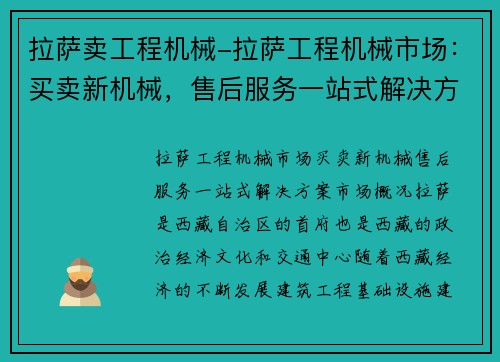 拉萨卖工程机械–拉萨工程机械市场：买卖新机械，售后服务一站式解决方

拉萨工程机械市场买卖新机械售后服务一站式解决方案市场概况拉萨是西藏自治区的首府也是西藏的政治经济文化和交通中心随着西藏经济的不断发展建筑工程基础设施建